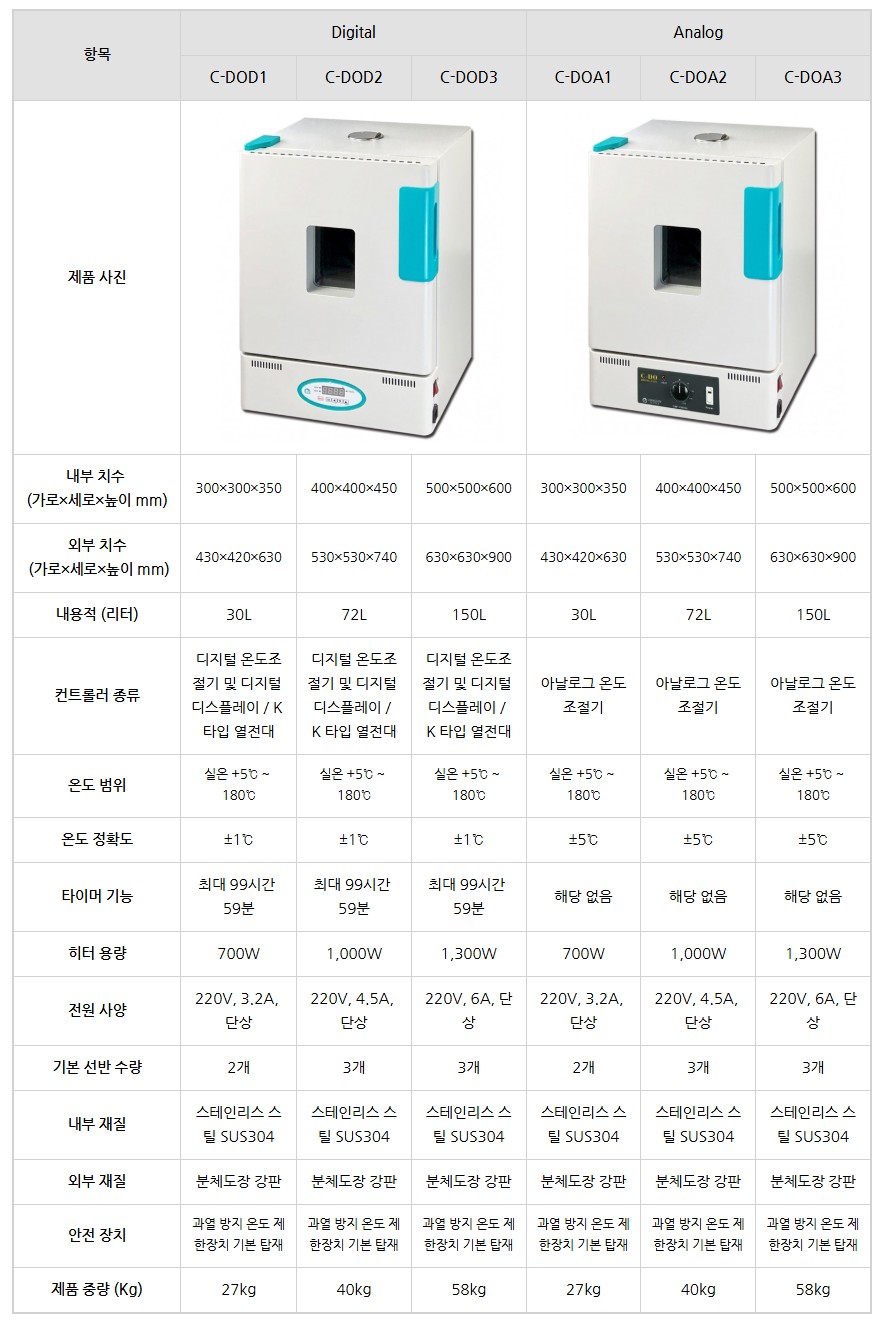 | 항목 | Digital | | | Analog | | |
|---|---|---|---|---|---|---|
| | C-DOD1 | C-DOD2 | C-DOD3 | C-DOA1 | C-DOA2 | C-DOA3 |
| 제품 사진 | | | | | | |
| 내부 치수 (가로×세로×높이 mm) | 300×300×350 | 400×400×450 | 500×500×600 | 300×300×350 | 400×400×450 | 500×500×600 |
| 외부 치수 (가로×세로×높이 mm) | 430×420×630 | 530×530×740 | 630×630×900 | 430×420×630 | 530×530×740 | 630×630×900 |
| 내용적 (리터) | 30L | 72L | 150L | 30L | 72L | 150L |
| 컨트롤러 종류 | 디지털 온도조절기 및 디지털 디스플레이 / K 타입 열전대 | 디지털 온도조절기 및 디지털 디스플레이 / K 타입 열전대 | 디지털 온도조절기 및 디지털 디스플레이 / K 타입 열전대 | 아날로그 온도 조절기 | 아날로그 온도 조절기 | 아날로그 온도 조절기 |
| 온도 범위 | 실온 +5℃ ~ 180℃ | 실온 +5℃ ~ 180℃ | 실온 +5℃ ~ 180℃ | 실온 +5℃ ~ 180℃ | 실온 +5℃ ~ 180℃ | 실온 +5℃ ~ 180℃ |
| 온도 정확도 | ±1℃ | ±1℃ | ±1℃ | ±5℃ | ±5℃ | ±5℃ |
| 타이머 기능 | 최대 99시간 59분 | 최대 99시간 59분 | 최대 99시간 59분 | 해당 없음 | 해당 없음 | 해당 없음 |
| 히터 용량 | 700W | 1,000W | 1,300W | 700W | 1,000W | 1,300W |
| 전원 사양 | 220V, 3.2A, 단상 | 220V, 4.5A, 단상 | 220V, 6A, 단상 | 220V, 3.2A, 단상 | 220V, 4.5A, 단상 | 220V, 6A, 단상 |
| 기본 선반 수량 | 2개 | 3개 | 3개 | 2개 | 3개 | 3개 |
| 내부 재질 | 스테인리스 스틸 SUS304 | 스테인리스 스틸 SUS304 | 스테인리스 스틸 SUS304 | 스테인리스 스틸 SUS304 | 스테인리스 스틸 SUS304 | 스테인리스 스틸 SUS304 |
| 외부 재질 | 분체도장 강판 | 분체도장 강판 | 분체도장 강판 | 분체도장 강판 | 분체도장 강판 | 분체도장 강판 |
| 안전 장치 | 과열 방지 온도 제한장치 기본 탑재 | 과열 방지 온도 제한장치 기본 탑재 | 과열 방지 온도 제한장치 기본 탑재 | 과열 방지 온도 제한장치 기본 탑재 | 과열 방지 온도 제한장치 기본 탑재 | 과열 방지 온도 제한장치 기본 탑재 |
| 제품 중량 (Kg) | 27kg | 40kg | 58kg | 27kg | 40kg | 58kg |